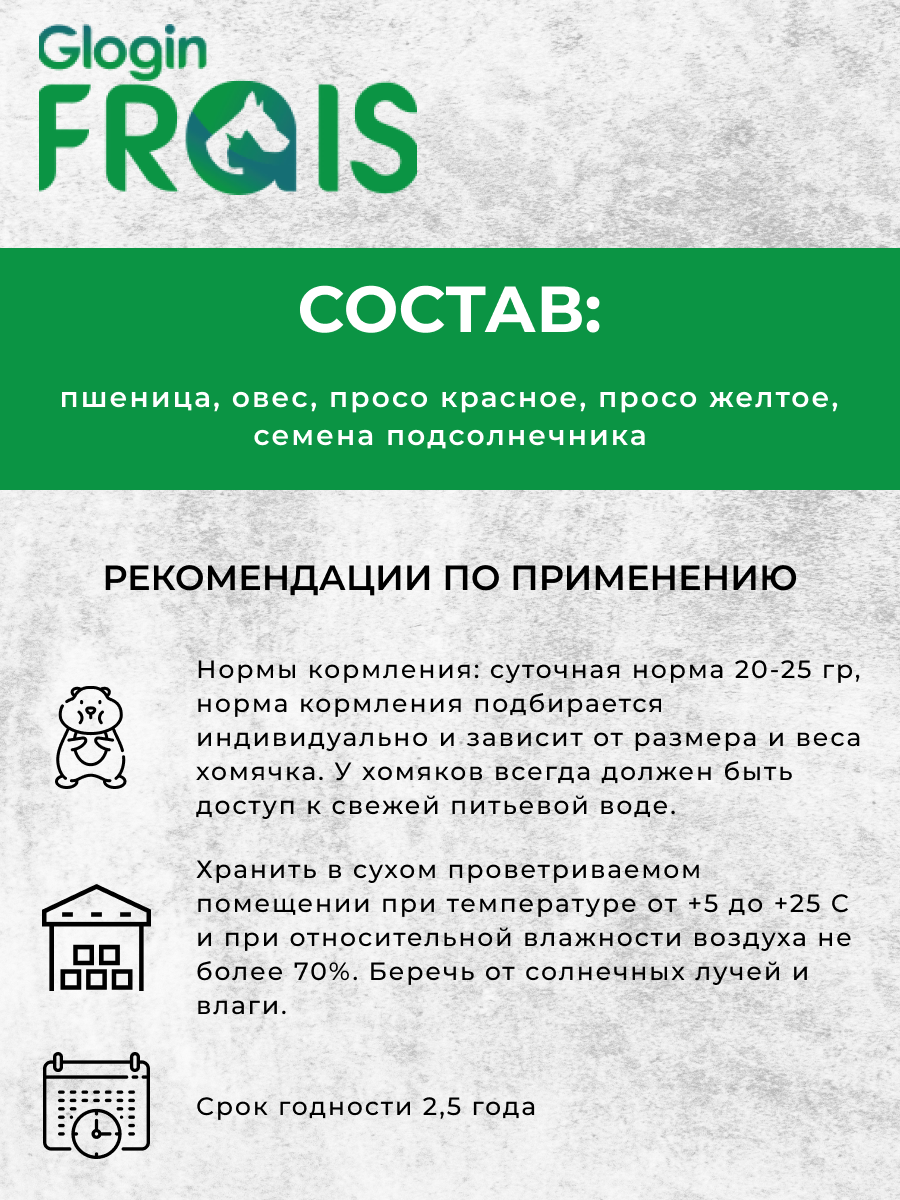 Glogin
FRAIS

СОСТАВ:

пшеница, овес, просо красное, просо желтое, семена подсолнечника

РЕКОМЕНДАЦИИ ПО ПРИМЕНЕНИЮ

Нормы кормления: суточная норма 20-25 гр, норма кормления подбирается индивидуально и зависит от размера и веса хомячка. У хомяков всегда должен быть доступ к свежей питьевой воде.

Хранить в сухом проветриваемом помещении при температуре от +5 до +25 С и при относительной влажности воздуха не более 70%. Беречь от солнечных лучей и влаги.

Срок годности 2,5 года